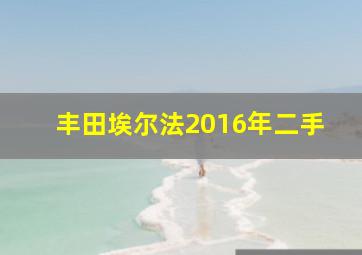 丰田埃尔法2016年二手